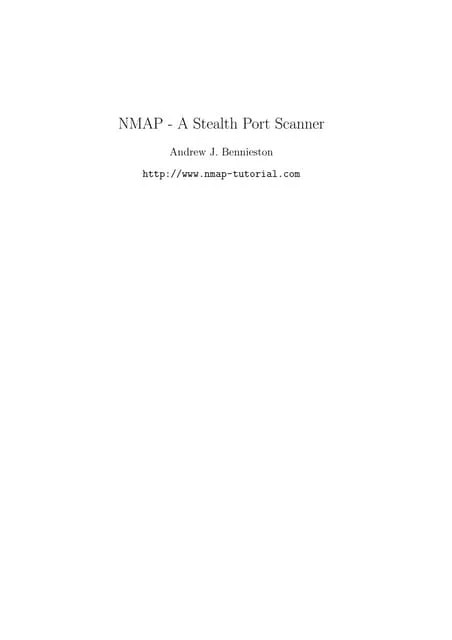 NMAP - A Stealth Port Scanner

Andrew J. Bennieston

http://www.nmap-tutorial.com